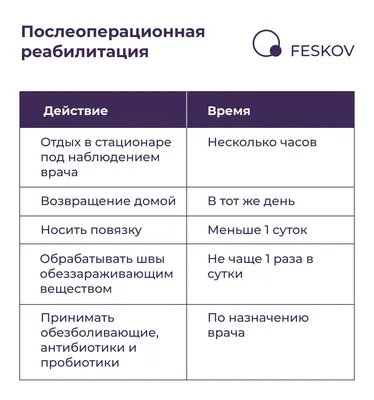 Послеоперационная реабилитация

FESKOV

| Действие | Время |
|---|---|
| Отдых в стационаре под наблюдением врача | Несколько часов |
| Возвращение домой | В тот же день |
| Носить повязку | Меньше 1 суток |
| Обрабатывать швы обеззараживающим веществом | Не чаще 1 раза в сутки |
| Принимать обезболивающие, антибиотики и пробиотики | По назначению врача |